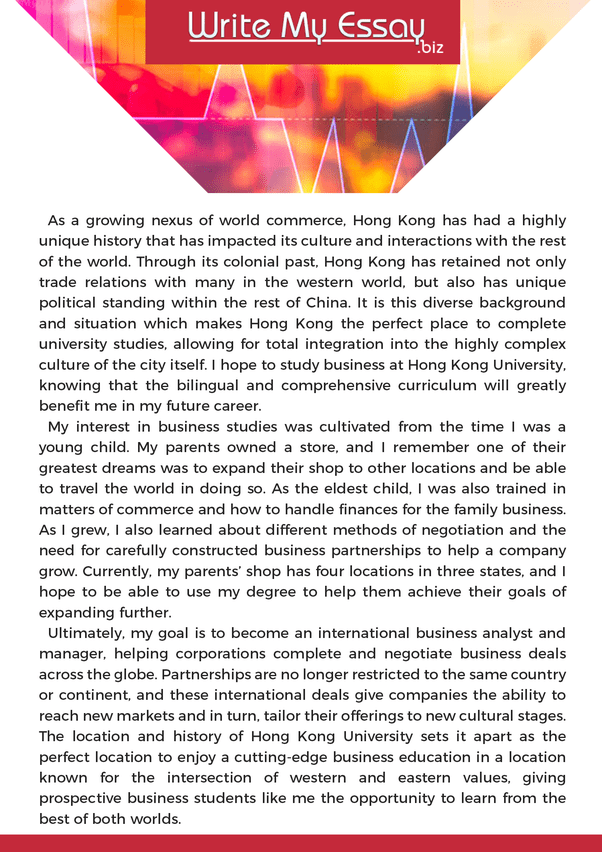 Write My Essay .biz

As a growing nexus of world commerce, Hong Kong has had a highly unique history that has impacted its culture and interactions with the rest of the world. Through its colonial past, Hong Kong has retained not only trade relations with many in the western world, but also has unique political standing within the rest of China. It is this diverse background and situation which makes Hong Kong the perfect place to complete university studies, allowing for total integration into the highly complex culture of the city itself. I hope to study business at Hong Kong University, knowing that the bilingual and comprehensive curriculum will greatly benefit me in my future career.

My interest in business studies was cultivated from the time I was a young child. My parents owned a store, and I remember one of their greatest dreams was to expand their shop to other locations and be able to travel the world in doing so. As the eldest child, I was also trained in matters of commerce and how to handle finances for the family business. As I grew, I also learned about different methods of negotiation and the need for carefully constructed business partnerships to help a company grow. Currently, my parents' shop has four locations in three states, and I hope to be able to use my degree to help them achieve their goals of expanding further.

Ultimately, my goal is to become an international business analyst and manager, helping corporations complete and negotiate business deals across the globe. Partnerships are no longer restricted to the same country or continent, and these international deals give companies the ability to reach new markets and in turn, tailor their offerings to new cultural stages. The location and history of Hong Kong University sets it apart as the perfect location to enjoy a cutting-edge business education in a location known for the intersection of western and eastern values, giving prospective business students like me the opportunity to learn from the best of both worlds.